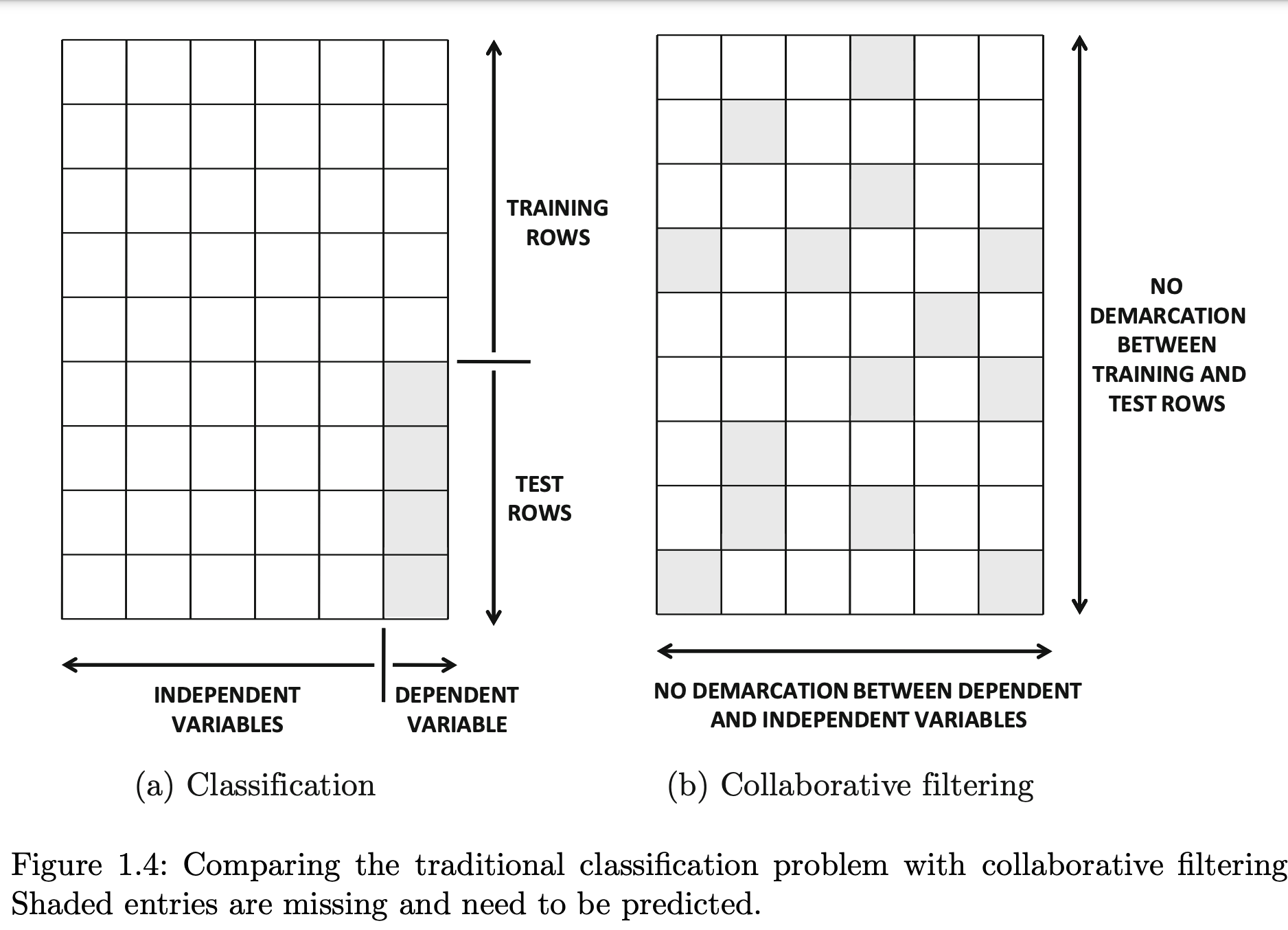 TRAINING ROWS

TEST ROWS

INDEPENDENT VARIABLES

DEPENDENT VARIABLE

(a) Classification

NO DEMARCATION BETWEEN TRAINING AND TEST ROWS

NO DEMARCATION BETWEEN DEPENDENT AND INDEPENDENT VARIABLES

(b) Collaborative filtering

Figure 1.4: Comparing the traditional classification problem with collaborative filtering Shaded entries are missing and need to be predicted.